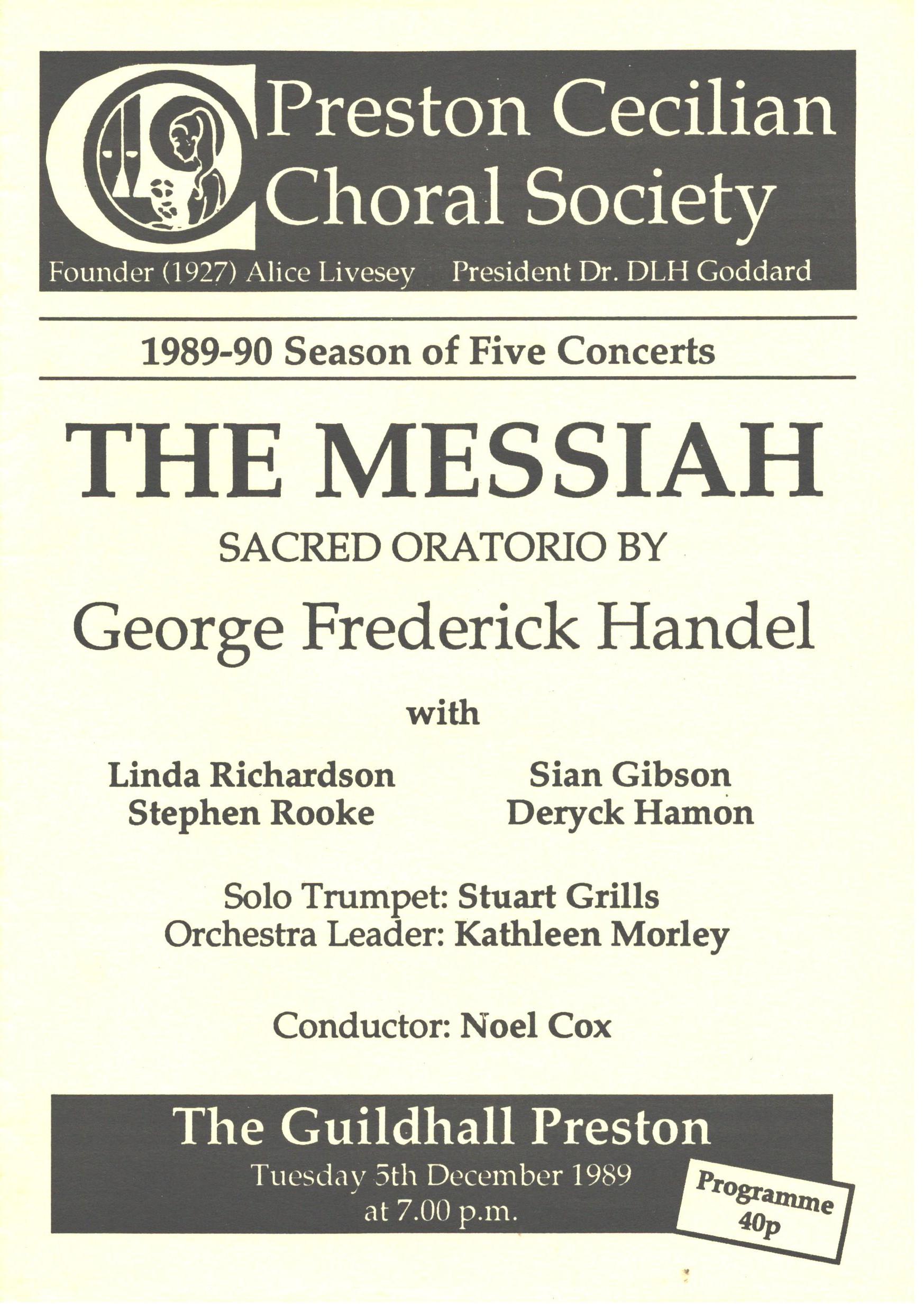 Preston Cecilian Choral Society

Founder (1927) Alice Livesey President Dr. DLH Goddard

1989-90 Season of Five Concerts

THE MESSIAH

SACRED ORATORIO BY

George Frederick Handel

with

Linda Richardson
Stephen Rooke

Sian Gibson
Deryck Hamon

Solo Trumpet: Stuart Grills
Orchestra Leader: Kathleen Morley

Conductor: Noel Cox

The Guildhall Preston
Tuesday 5th December 1989
at 7.00 p.m.

Programme
40p